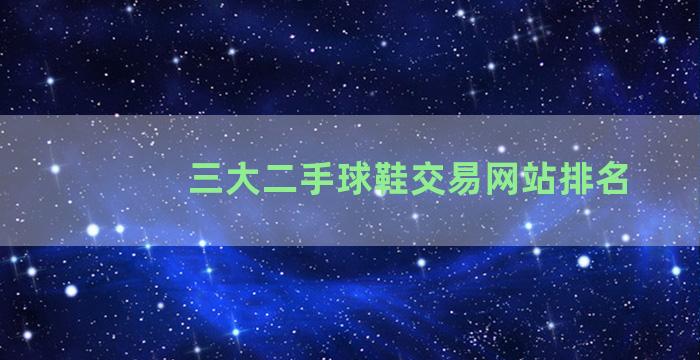 三大二手球鞋交易网站排名